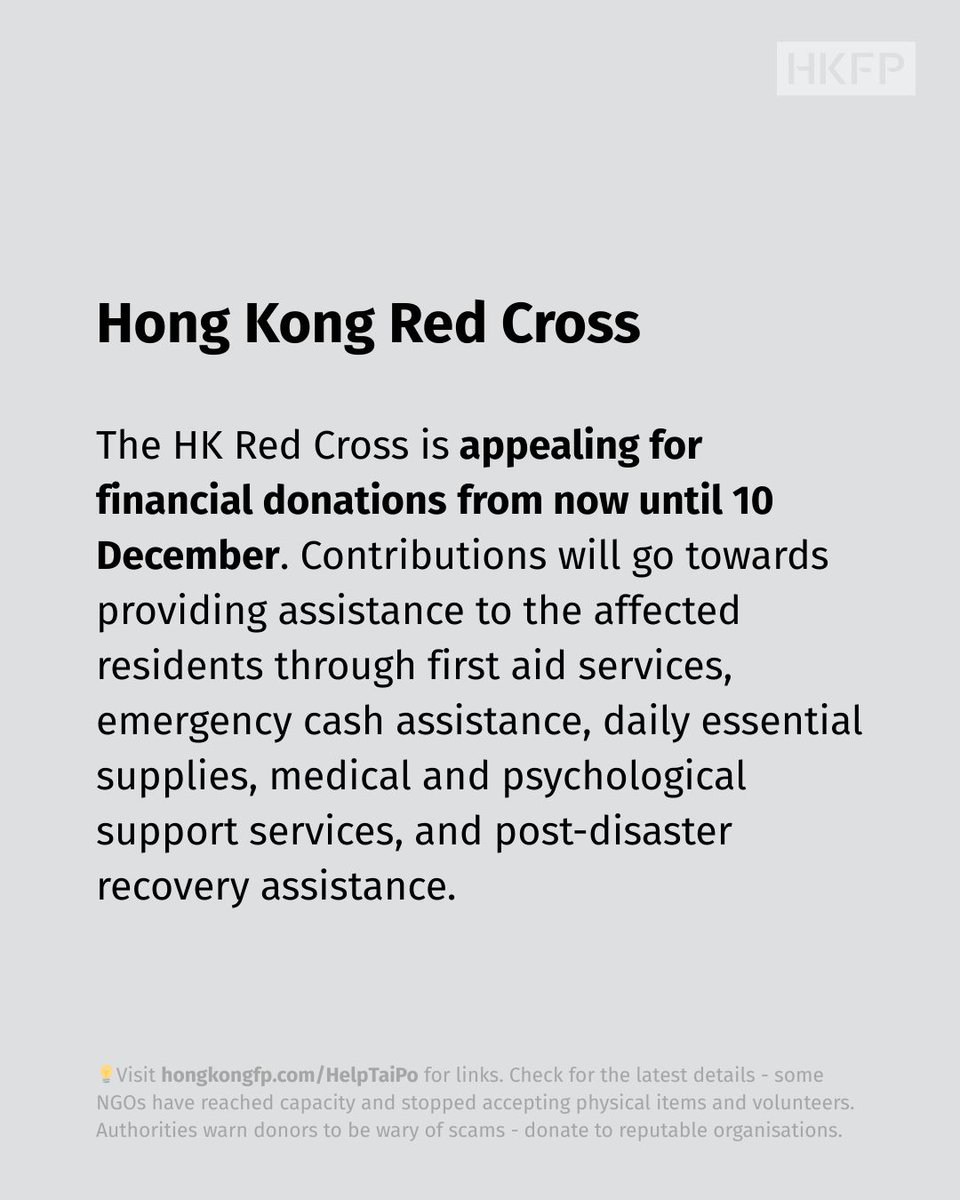 HKFP

Hong Kong Red Cross

The HK Red Cross is appealing for financial donations from now until 10 December. Contributions will go towards providing assistance to the affected residents through first aid services, emergency cash assistance, daily essential supplies, medical and psychological support services, and post-disaster recovery assistance.

💡Visit hongkongfp.com/HelpTaiPo for links. Check for the latest details - some NGOs have reached capacity and stopped accepting physical items and volunteers. Authorities warn donors to be wary of scams - donate to reputable organisations.